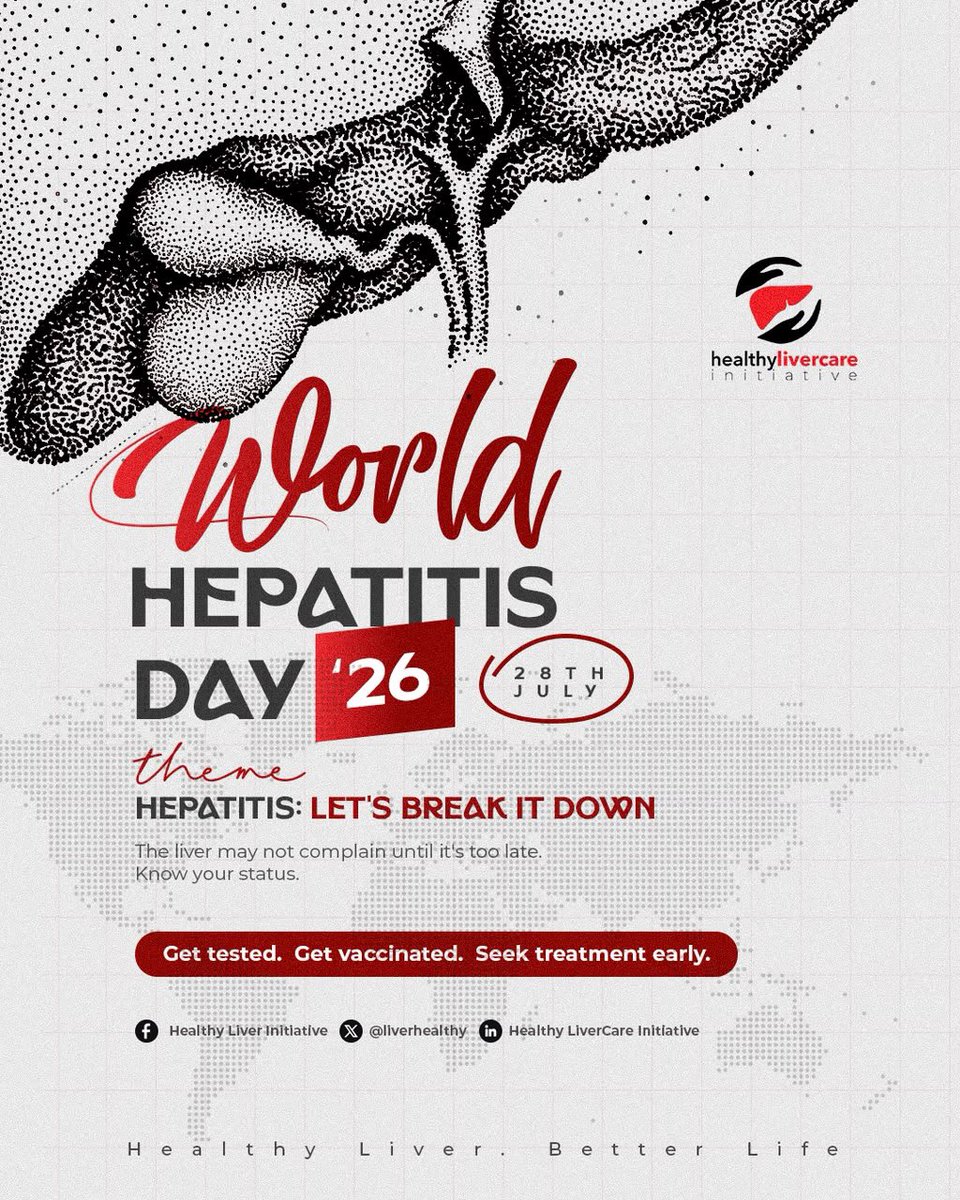 healthylivercare
initiative

World
HEPATITIS
DAY '26

28TH
JULY

theme
HEPATITIS: LET'S BREAK IT DOWN

The liver may not complain until it's too late.
Know your status.

Get tested. Get vaccinated. Seek treatment early.

Healthy Liver Initiative
@liverhealthy
Healthy LiverCare Initiative

Healthy Liver. Better Life